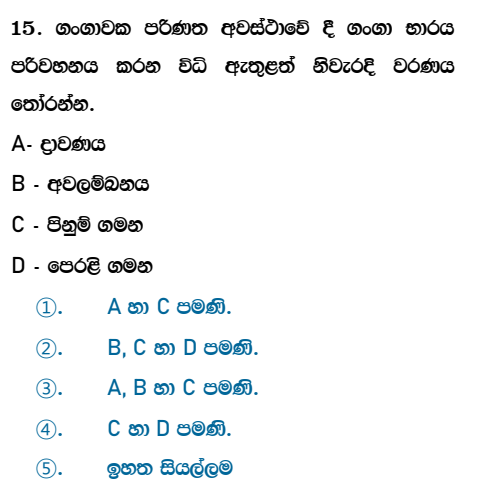 15. ගංගාවක පරිණත අවස්ථාවේ දී ගංගා භාරය පරිවහනය කරන විධි ඇතුළත් නිවැරදි වරණය තෝරන්න.

A- ද්‍රාවණය

B - අවලම්බනය

C - පිනුම් ගමන

D - පෙරළි ගමන

①. A හා C පමණි.

②. B, C හා D පමණි.

③. A, B හා C පමණි.

④. C හා D පමණි.

⑤. ඉහත සියල්ලම